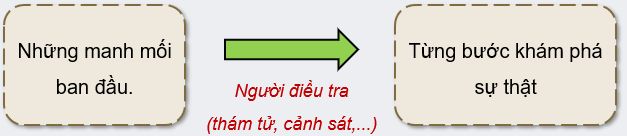 Những manh mối ban đầu.

Người điều tra

(thám tử, cảnh sát,...)

Từng bước khám phá sự thật